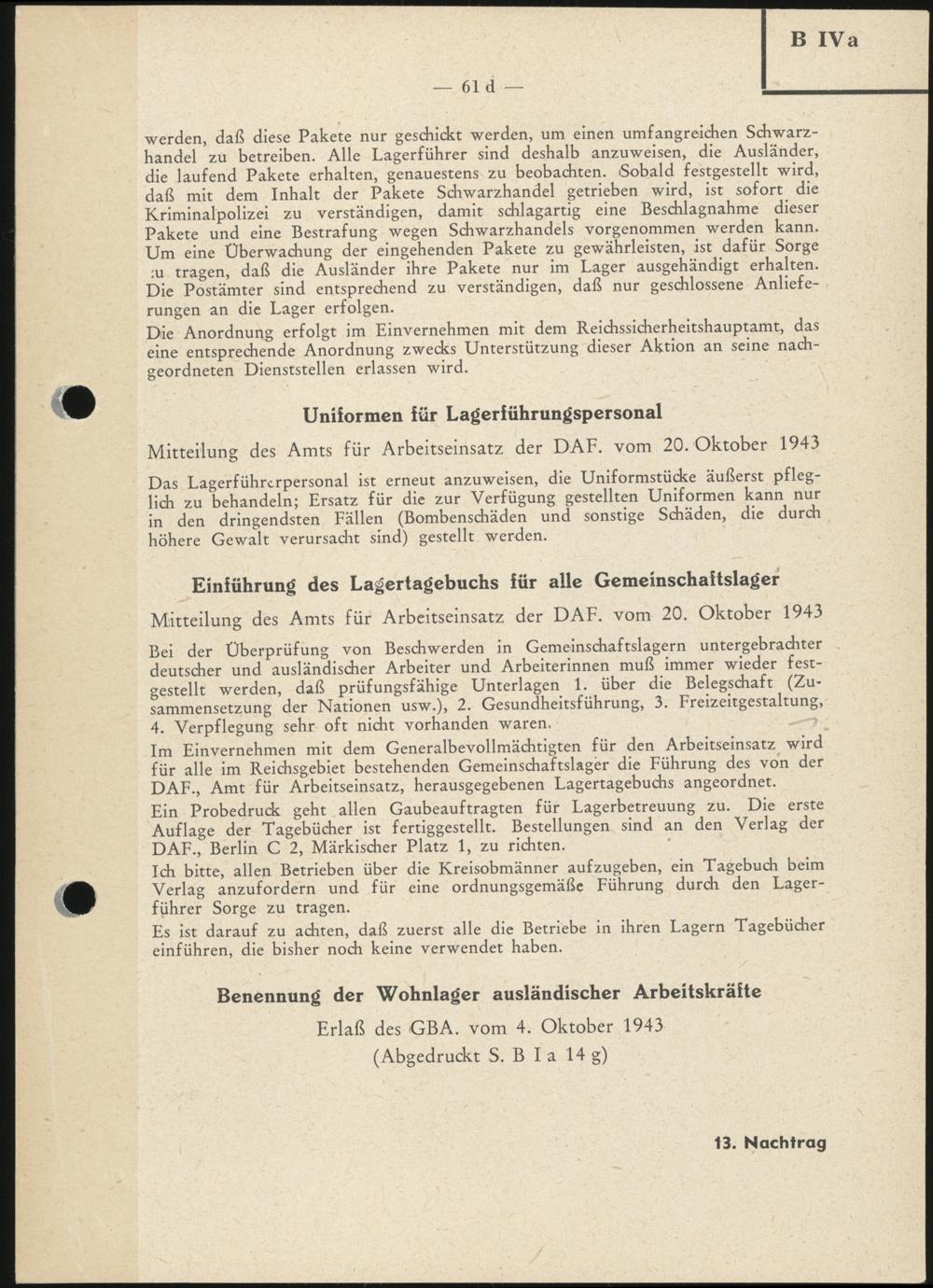 B IVa

— 61 d —

werden, daß diese Pakete nur geschickt werden, um einen umfangreichen Schwarzhandel zu betreiben. Alle Lagerführer sind deshalb anzuweisen, die Ausländer, die laufend Pakete erhalten, genauestens zu beobachten. Sobald festgestellt wird, daß mit dem Inhalt der Pakete Schwarzhandel getrieben wird, ist sofort die Kriminalpolizei zu verständigen, damit schlagartig eine Beschlagnahme dieser Pakete und eine Bestrafung wegen Schwarzhandels vorgenommen werden kann. Um eine Überwachung der eingehenden Pakete zu gewährleisten, ist dafür Sorge zu tragen, daß die Ausländer ihre Pakete nur im Lager ausgehändigt erhalten. Die Postämter sind entsprechend zu verständigen, daß nur geschlossene Anlieferungen an die Lager erfolgen.

Die Anordnung erfolgt im Einvernehmen mit dem Reichssicherheitshauptamt, das eine entsprechende Anordnung zwecks Unterstützung dieser Aktion an seine nachgeordneten Dienststellen erlassen wird.

Uniformen für Lagerführungspersonal

Mitteilung des Amts für Arbeitseinsatz der DAF. vom 20. Oktober 1943

Das Lagerführerpersonal ist erneut anzuweisen, die Uniformstücke äußerst pfleglich zu behandeln; Ersatz für die zur Verfügung gestellten Uniformen kann nur in den dringendsten Fällen (Bombenschäden und sonstige Schäden, die durch höhere Gewalt verursacht sind) gestellt werden.

Einführung des Lagertagebuchs für alle Gemeinschaftslager

Mitteilung des Amts für Arbeitseinsatz der DAF. vom 20. Oktober 1943

Bei der Überprüfung von Beschwerden in Gemeinschaftslagern untergebrachter deutscher und ausländischer Arbeiter und Arbeiterinnen muß immer wieder festgestellt werden, daß prüfungsfähige Unterlagen 1. über die Belegschaft (Zusammensetzung der Nationen usw.), 2. Gesundheitsführung, 3. Freizeitgestaltung, 4. Verpflegung sehr oft nicht vorhanden waren.

Im Einvernehmen mit dem Generalbevollmächtigten für den Arbeitseinsatz wird für alle im Reichsgebiet bestehenden Gemeinschaftslager die Führung des von der DAF., Amt für Arbeitseinsatz, herausgegebenen Lagertagebuchs angeordnet.

Ein Probedruck geht allen Gaubeauftragten für Lagerbetreuung zu. Die erste Auflage der Tagebücher ist fertiggestellt. Bestellungen sind an den Verlag der DAF., Berlin C 2, Märkischer Platz 1, zu richten.

Ich bitte, allen Betrieben über die Kreisobmänner aufzugeben, ein Tagebuch beim Verlag anzufordern und für eine ordnungsgemäße Führung durch den Lagerführer Sorge zu tragen.

Es ist darauf zu achten, daß zuerst alle die Betriebe in ihren Lagern Tagebücher einführen, die bisher noch keine verwendet haben.

Benennung der Wohnlager ausländischer Arbeitskräfte

Erlaß des GBA. vom 4. Oktober 1943
(Abgedruckt S. B I a 14 g)

13. Nachtrag